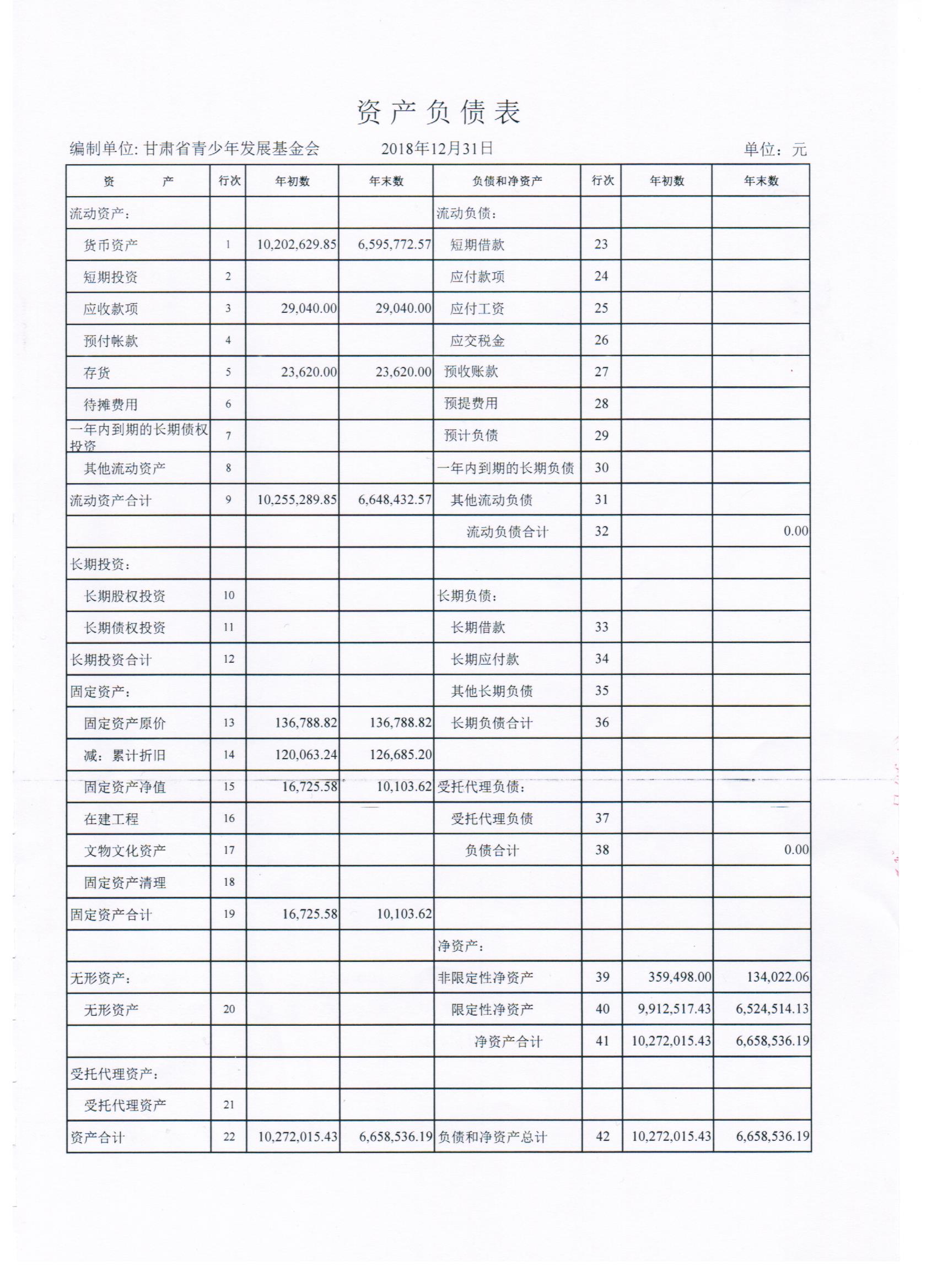 资产负债表

编制单位: 甘肃省青少年发展基金会　　2018年12月31日　　单位：元

| 资　　产 | 行次 | 年初数 | 年末数 | 负债和净资产 | 行次 | 年初数 | 年末数 |
|---|---|---|---|---|---|---|---|
| 流动资产： | | | | 流动负债： | | | |
| 货币资产 | 1 | 10,202,629.85 | 6,595,772.57 | 短期借款 | 23 | | |
| 短期投资 | 2 | | | 应付款项 | 24 | | |
| 应收款项 | 3 | 29,040.00 | 29,040.00 | 应付工资 | 25 | | |
| 预付帐款 | 4 | | | 应交税金 | 26 | | |
| 存货 | 5 | 23,620.00 | 23,620.00 | 预收账款 | 27 | | |
| 待摊费用 | 6 | | | 预提费用 | 28 | | |
| 一年内到期的长期债权投资 | 7 | | | 预计负债 | 29 | | |
| 其他流动资产 | 8 | | | 一年内到期的长期负债 | 30 | | |
| 流动资产合计 | 9 | 10,255,289.85 | 6,648,432.57 | 其他流动负债 | 31 | | |
| | | | | 流动负债合计 | 32 | | 0.00 |
| 长期投资： | | | | | | | |
| 长期股权投资 | 10 | | | 长期负债： | | | |
| 长期债权投资 | 11 | | | 长期借款 | 33 | | |
| 长期投资合计 | 12 | | | 长期应付款 | 34 | | |
| 固定资产： | | | | 其他长期负债 | 35 | | |
| 固定资产原价 | 13 | 136,788.82 | 136,788.82 | 长期负债合计 | 36 | | |
| 减：累计折旧 | 14 | 120,063.24 | 126,685.20 | | | | |
| 固定资产净值 | 15 | 16,725.58 | 10,103.62 | 受托代理负债： | | | |
| 在建工程 | 16 | | | 受托代理负债 | 37 | | |
| 文物文化资产 | 17 | | | 负债合计 | 38 | | 0.00 |
| 固定资产清理 | 18 | | | | | | |
| 固定资产合计 | 19 | 16,725.58 | 10,103.62 | | | | |
| | | | | 净资产： | | | |
| 无形资产： | | | | 非限定性净资产 | 39 | 359,498.00 | 134,022.06 |
| 无形资产 | 20 | | | 限定性净资产 | 40 | 9,912,517.43 | 6,524,514.13 |
| | | | | 净资产合计 | 41 | 10,272,015.43 | 6,658,536.19 |
| 受托代理资产： | | | | | | | |
| 受托代理资产 | 21 | | | | | | |
| 资产合计 | 22 | 10,272,015.43 | 6,658,536.19 | 负债和净资产总计 | 42 | 10,272,015.43 | 6,658,536.19 |